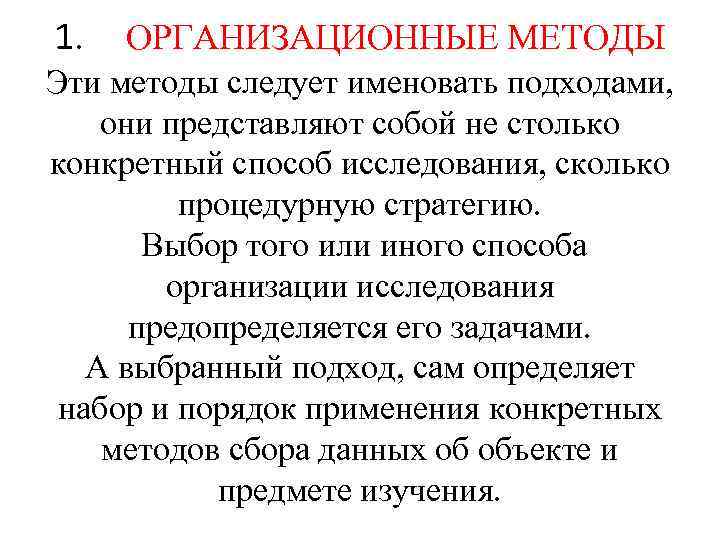 1. ОРГАНИЗАЦИОННЫЕ МЕТОДЫ

Эти методы следует именовать подходами, они представляют собой не столько конкретный способ исследования, сколько процедурную стратегию.

Выбор того или иного способа организации исследования предопределяется его задачами.

А выбранный подход, сам определяет набор и порядок применения конкретных методов сбора данных об объекте и предмете изучения.